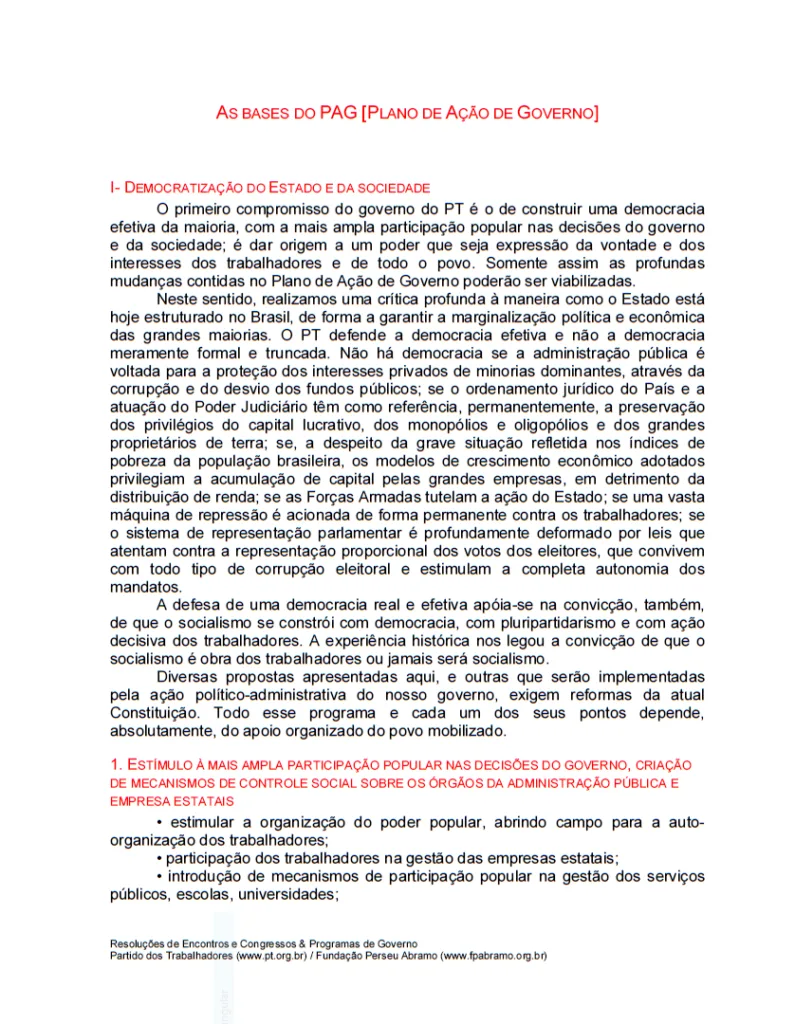 AS BASES DO PAG [PLANO DE AÇÃO DE GOVERNO]

I- DEMOCRATIZAÇÃO DO ESTADO E DA SOCIEDADE

O primeiro compromisso do governo do PT é o de construir uma democracia efetiva da maioria, com a mais ampla participação popular nas decisões do governo e da sociedade; é dar origem a um poder que seja expressão da vontade e dos interesses dos trabalhadores e de todo o povo. Somente assim as profundas mudanças contidas no Plano de Ação de Governo poderão ser viabilizadas.

Neste sentido, realizamos uma crítica profunda à maneira como o Estado está hoje estruturado no Brasil, de forma a garantir a marginalização política e econômica das grandes maiorias. O PT defende a democracia efetiva e não a democracia meramente formal e truncada. Não há democracia se a administração pública é voltada para a proteção dos interesses privados de minorias dominantes, através da corrupção e do desvio dos fundos públicos; se o ordenamento jurídico do País e a atuação do Poder Judiciário têm como referência, permanentemente, a preservação dos privilégios do capital lucrativo, dos monopólios e oligopólios e dos grandes proprietários de terra; se, a despeito da grave situação refletida nos índices de pobreza da população brasileira, os modelos de crescimento econômico adotados privilegiam a acumulação de capital pelas grandes empresas, em detrimento da distribuição de renda; se as Forças Armadas tutelam a ação do Estado; se uma vasta máquina de repressão é acionada de forma permanente contra os trabalhadores; se o sistema de representação parlamentar é profundamente deformado por leis que atentam contra a representação proporcional dos votos dos eleitores, que convivem com todo tipo de corrupção eleitoral e estimulam a completa autonomia dos mandatos.

A defesa de uma democracia real e efetiva apóia-se na convicção, também, de que o socialismo se constrói com democracia, com pluripartidarismo e com ação decisiva dos trabalhadores. A experiência histórica nos legou a convicção de que o socialismo é obra dos trabalhadores ou jamais será socialismo.

Diversas propostas apresentadas aqui, e outras que serão implementadas pela ação político-administrativa do nosso governo, exigem reformas da atual Constituição. Todo esse programa e cada um dos seus pontos depende, absolutamente, do apoio organizado do povo mobilizado.

1. ESTÍMULO À MAIS AMPLA PARTICIPAÇÃO POPULAR NAS DECISÕES DO GOVERNO, CRIAÇÃO DE MECANISMOS DE CONTROLE SOCIAL SOBRE OS ÓRGÃOS DA ADMINISTRAÇÃO PÚBLICA E EMPRESA ESTATAIS

• estimular a organização do poder popular, abrindo campo para a auto-organização dos trabalhadores;

• participação dos trabalhadores na gestão das empresas estatais;

• introdução de mecanismos de participação popular na gestão dos serviços públicos, escolas, universidades;

Resoluções de Encontros e Congressos & Programas de Governo
Partido dos Trabalhadores (www.pt.org.br) / Fundação Perseu Abramo (www.fpabramo.org.br)